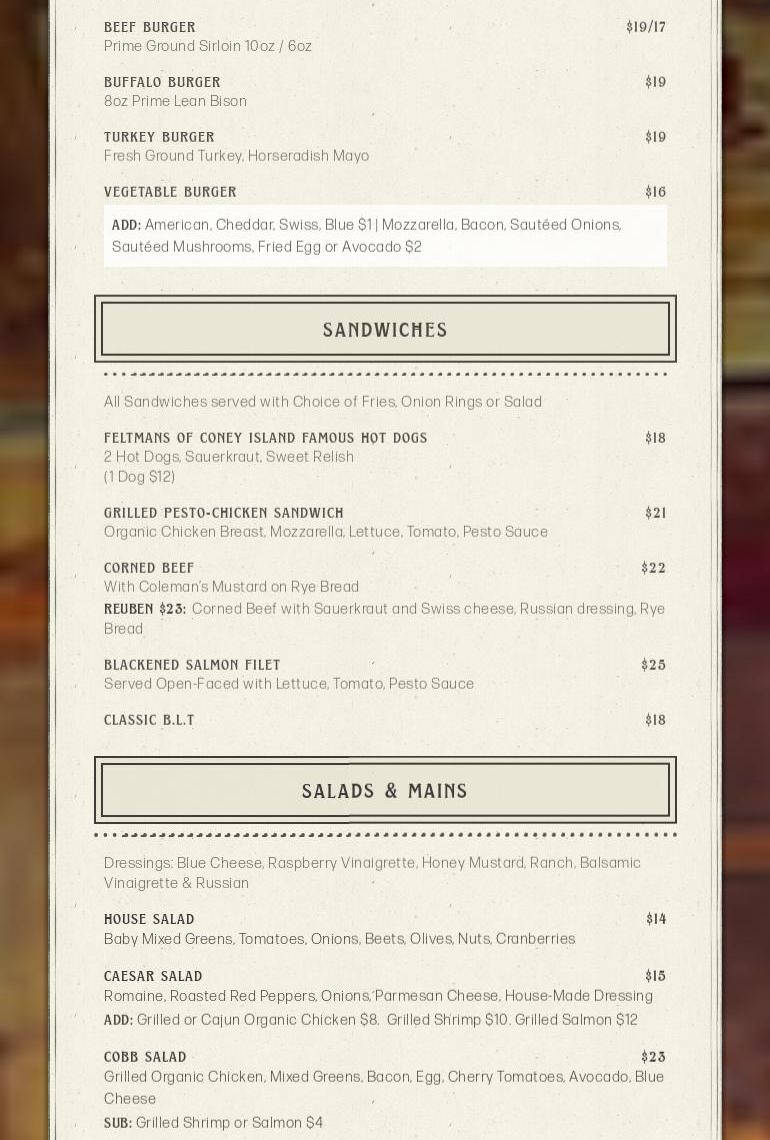 BEEF BURGER $19/17
Prime Ground Sirloin 10oz / 6oz

BUFFALO BURGER $19
8oz Prime Lean Bison

TURKEY BURGER $19
Fresh Ground Turkey, Horseradish Mayo

VEGETABLE BURGER $16

ADD: American, Cheddar, Swiss, Blue $1 | Mozzarella, Bacon, Sautéed Onions, Sautéed Mushrooms, Fried Egg or Avocado $2

SANDWICHES

All Sandwiches served with Choice of Fries, Onion Rings or Salad

FELTMANS OF CONEY ISLAND FAMOUS HOT DOGS $18
2 Hot Dogs, Sauerkraut, Sweet Relish
(1 Dog $12)

GRILLED PESTO-CHICKEN SANDWICH $21
Organic Chicken Breast, Mozzarella, Lettuce, Tomato, Pesto Sauce

CORNED BEEF $22
With Coleman's Mustard on Rye Bread
REUBEN $23: Corned Beef with Sauerkraut and Swiss cheese, Russian dressing, Rye Bread

BLACKENED SALMON FILET $25
Served Open-Faced with Lettuce, Tomato, Pesto Sauce

CLASSIC B.L.T $18

SALADS & MAINS

Dressings: Blue Cheese, Raspberry Vinaigrette, Honey Mustard, Ranch, Balsamic Vinaigrette & Russian

HOUSE SALAD $14
Baby Mixed Greens, Tomatoes, Onions, Beets, Olives, Nuts, Cranberries

CAESAR SALAD $15
Romaine, Roasted Red Peppers, Onions, Parmesan Cheese, House-Made Dressing
ADD: Grilled or Cajun Organic Chicken $8. Grilled Shrimp $10. Grilled Salmon $12

COBB SALAD $23
Grilled Organic Chicken, Mixed Greens, Bacon, Egg, Cherry Tomatoes, Avocado, Blue Cheese
SUB: Grilled Shrimp or Salmon $4